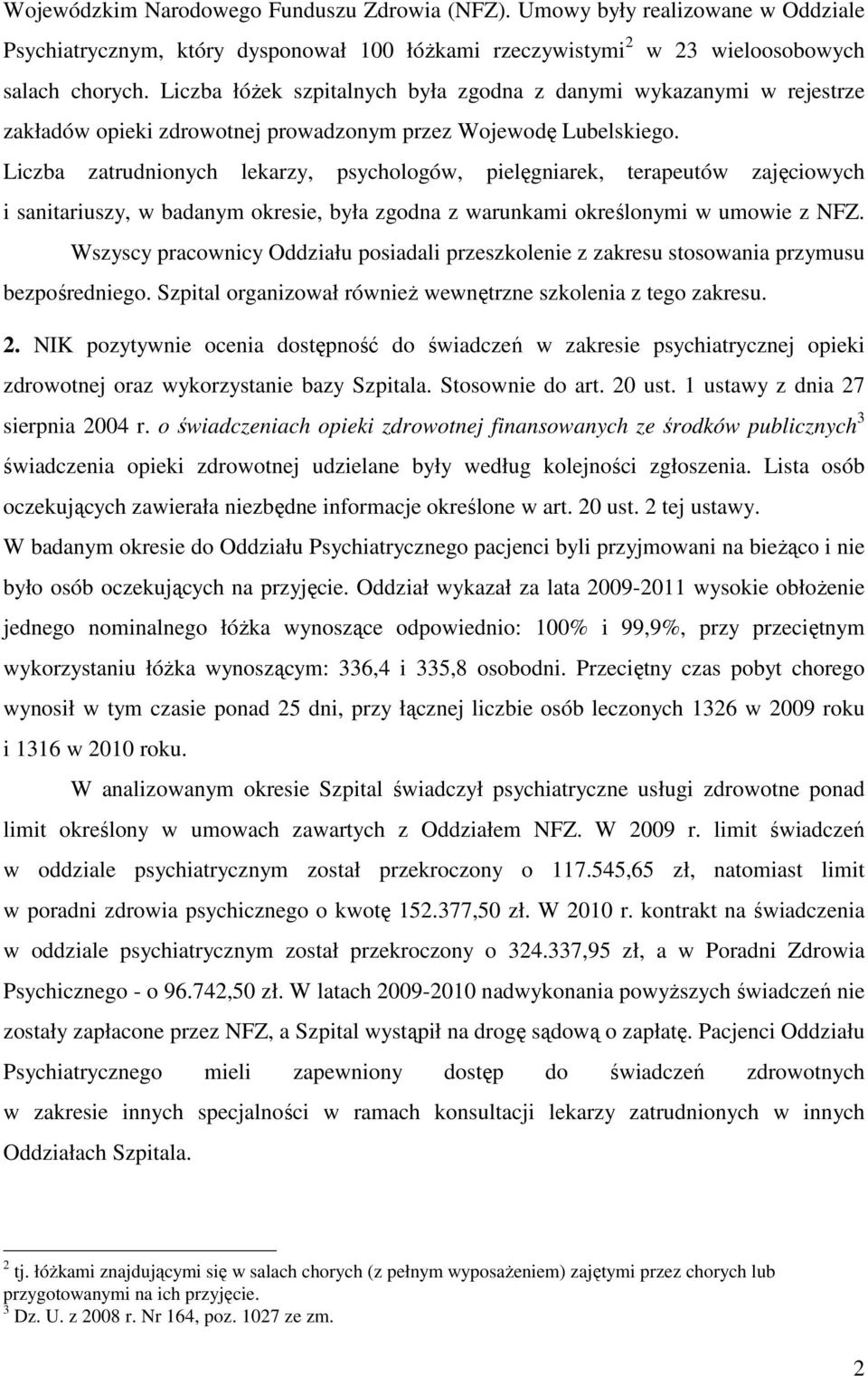 Wojewódzkim Narodowego Funduszu Zdrowia (NFZ). Umowy były realizowane w Oddziale Psychiatrycznym, który dysponował 100 łóżkami rzeczywistymi$^2$ w 23 wieloosobowych salach chorych. Liczba łóżek szpitalnych była zgodna z danymi wykazanymi w rejestrze zakładów opieki zdrowotnej prowadzonym przez Wojewodę Lubelskiego. Liczba zatrudnionych lekarzy, psychologów, pielęgniarek, terapeutów zajęciowych i sanitariuszy, w badanym okresie, była zgodna z warunkami określonymi w umowie z NFZ.

Wszyscy pracownicy Oddziału posiadali przeszkolenie z zakresu stosowania przymusu bezpośredniego. Szpital organizował również wewnętrzne szkolenia z tego zakresu.

2. NIK pozytywnie ocenia dostępność do świadczeń w zakresie psychiatrycznej opieki zdrowotnej oraz wykorzystanie bazy Szpitala. Stosownie do art. 20 ust. 1 ustawy z dnia 27 sierpnia 2004 r. o świadczeniach opieki zdrowotnej finansowanych ze środków publicznych$^3$ świadczenia opieki zdrowotnej udzielane były według kolejności zgłoszenia. Lista osób oczekujących zawierała niezbędne informacje określone w art. 20 ust. 2 tej ustawy. W badanym okresie do Oddziału Psychiatrycznego pacjenci byli przyjmowani na bieżąco i nie było osób oczekujących na przyjęcie. Oddział wykazał za lata 2009-2011 wysokie obłożenie jednego nominalnego łóżka wynoszące odpowiednio: 100% i 99,9%, przy przeciętnym wykorzystaniu łóżka wynoszącym: 336,4 i 335,8 osobodni. Przeciętny czas pobyt chorego wynosił w tym czasie ponad 25 dni, przy łącznej liczbie osób leczonych 1326 w 2009 roku i 1316 w 2010 roku.

W analizowanym okresie Szpital świadczył psychiatryczne usługi zdrowotne ponad limit określony w umowach zawartych z Oddziałem NFZ. W 2009 r. limit świadczeń w oddziale psychiatrycznym został przekroczony o 117.545,65 zł, natomiast limit w poradni zdrowia psychicznego o kwotę 152.377,50 zł. W 2010 r. kontrakt na świadczenia w oddziale psychiatrycznym został przekroczony o 324.337,95 zł, a w Poradni Zdrowia Psychicznego - o 96.742,50 zł. W latach 2009-2010 nadwykonania powyższych świadczeń nie zostały zapłacone przez NFZ, a Szpital wystąpił na drogę sądową o zapłatę. Pacjenci Oddziału Psychiatrycznego mieli zapewniony dostęp do świadczeń zdrowotnych w zakresie innych specjalności w ramach konsultacji lekarzy zatrudnionych w innych Oddziałach Szpitala.

$^2$ tj. łóżkami znajdującymi się w salach chorych (z pełnym wyposażeniem) zajętymi przez chorych lub przygotowanymi na ich przyjęcie.
$^3$ Dz. U. z 2008 r. Nr 164, poz. 1027 ze zm.

2